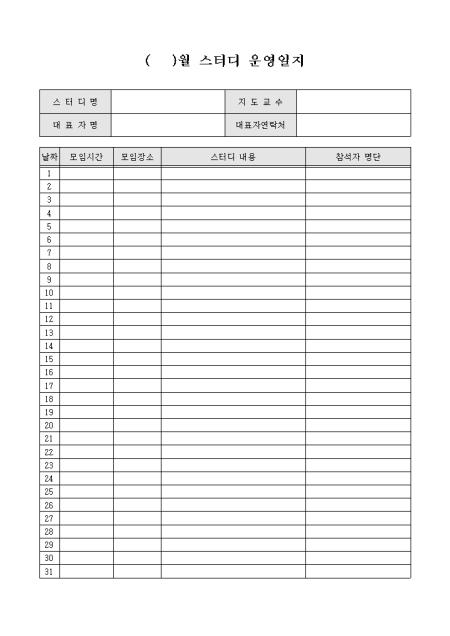 (    )월 스터디 운영일지

스 터 디 명
지 도 교 수
대 표 자 명
대표자연락처

| 날짜 | 모임시간 | 모임장소 | 스터디 내용 | 참석자 명단 |
|---|---|---|---|---|
| 1 | | | | |
| 2 | | | | |
| 3 | | | | |
| 4 | | | | |
| 5 | | | | |
| 6 | | | | |
| 7 | | | | |
| 8 | | | | |
| 9 | | | | |
| 10 | | | | |
| 11 | | | | |
| 12 | | | | |
| 13 | | | | |
| 14 | | | | |
| 15 | | | | |
| 16 | | | | |
| 17 | | | | |
| 18 | | | | |
| 19 | | | | |
| 20 | | | | |
| 21 | | | | |
| 22 | | | | |
| 23 | | | | |
| 24 | | | | |
| 25 | | | | |
| 26 | | | | |
| 27 | | | | |
| 28 | | | | |
| 29 | | | | |
| 30 | | | | |
| 31 | | | | |